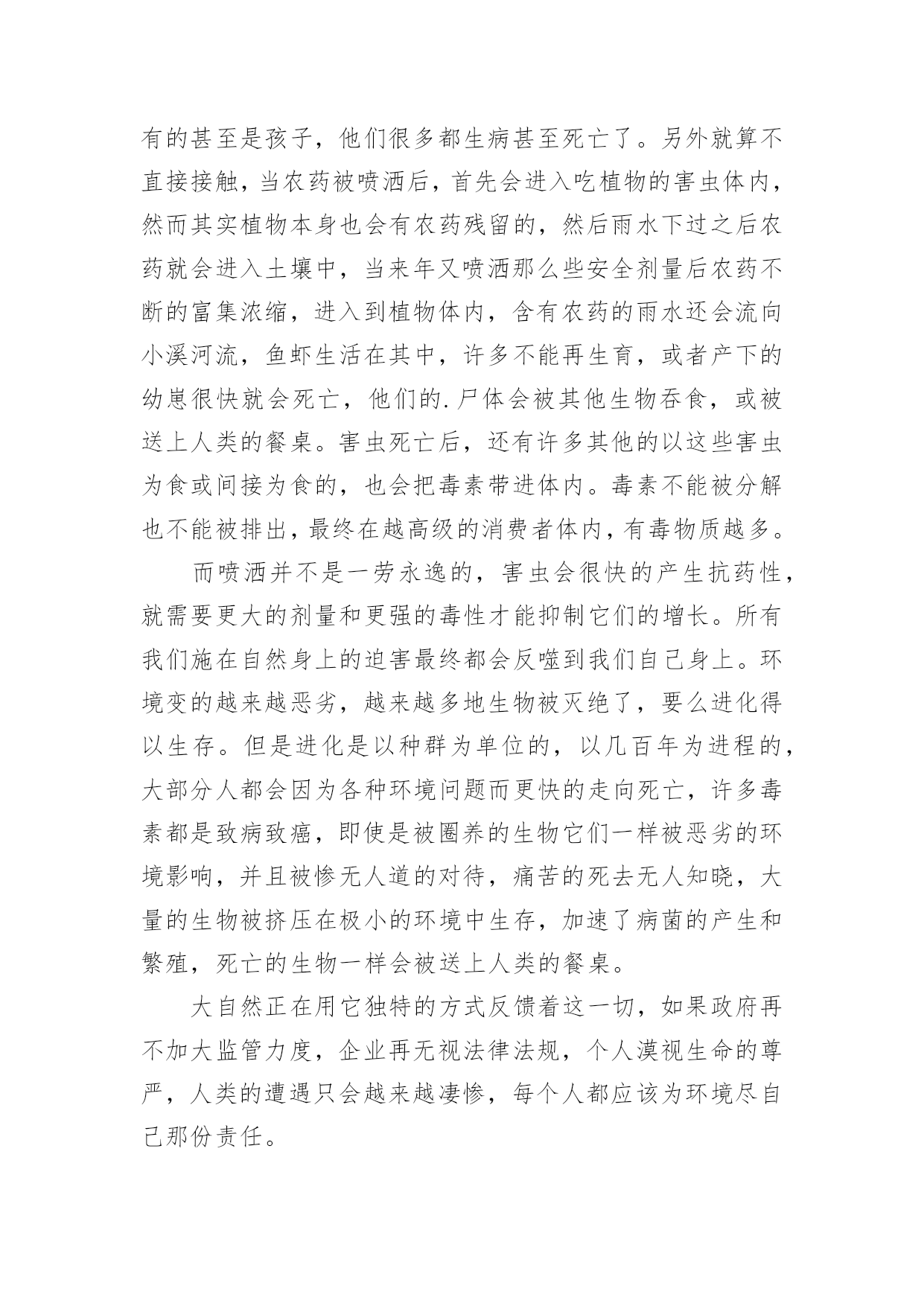 有的甚至是孩子，他们很多都生病甚至死亡了。另外就算不直接接触，当农药被喷洒后，首先会进入吃植物的害虫体内，然而其实植物本身也会有农药残留的，然后雨水下过之后农药就会进入土壤中，当来年又喷洒那么些安全剂量后农药不断的富集浓缩，进入到植物体内，含有农药的雨水还会流向小溪河流，鱼虾生活在其中，许多不能再生育，或者产下的幼崽很快就会死亡，他们的.尸体会被其他生物吞食，或被送上人类的餐桌。害虫死亡后，还有许多其他的以这些害虫为食或间接为食的，也会把毒素带进体内。毒素不能被分解也不能被排出，最终在越高级的消费者体内，有毒物质越多。

而喷洒并不是一劳永逸的，害虫会很快的产生抗药性，就需要更大的剂量和更强的毒性才能抑制它们的增长。所有我们施在自然身上的迫害最终都会反噬到我们自己身上。环境变的越来越恶劣，越来越多地生物被灭绝了，要么进化得以生存。但是进化是以种群为单位的，以几百年为进程的，大部分人都会因为各种环境问题而更快的走向死亡，许多毒素都是致病致癌，即使是被圈养的生物它们一样被恶劣的环境影响，并且被惨无人道的对待，痛苦的死去无人知晓，大量的生物被挤压在极小的环境中生存，加速了病菌的产生和繁殖，死亡的生物一样会被送上人类的餐桌。

大自然正在用它独特的方式反馈着这一切，如果政府再不加大监管力度，企业再无视法律法规，个人漠视生命的尊严，人类的遭遇只会越来越凄惨，每个人都应该为环境尽自己那份责任。